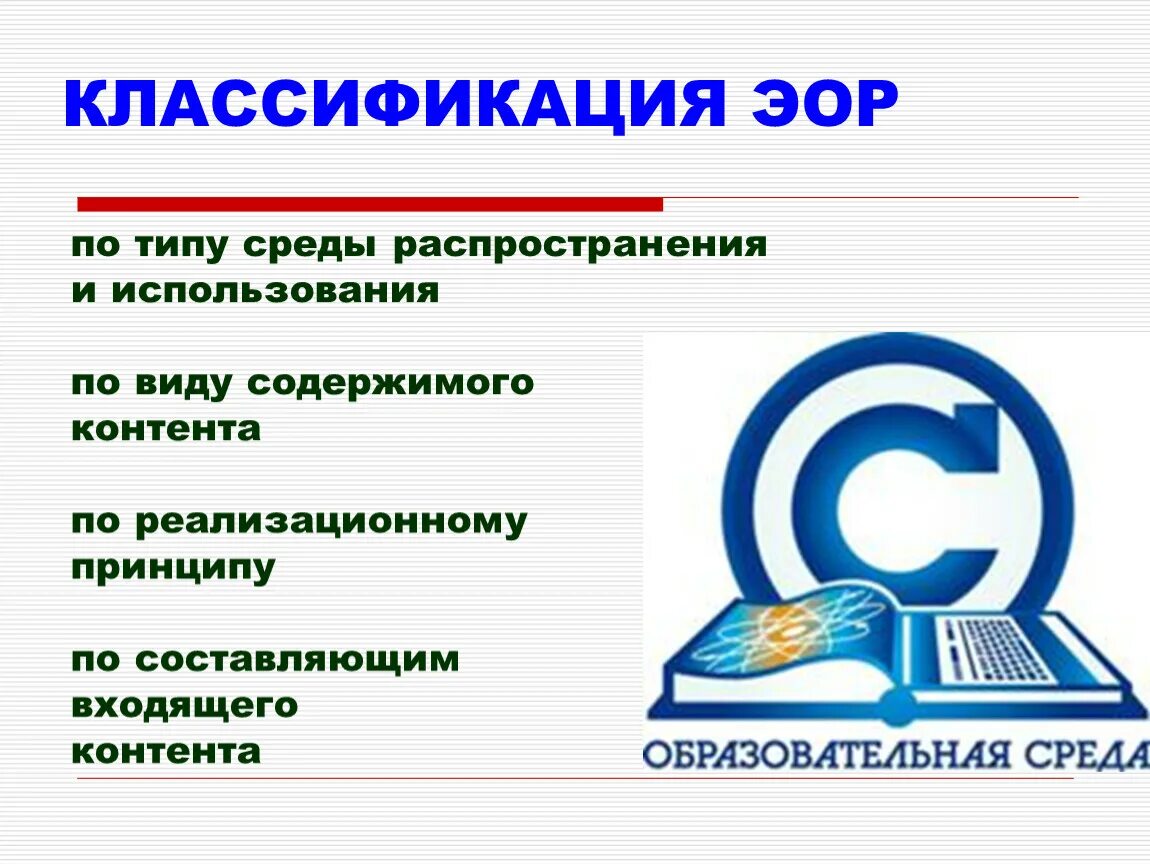 КЛАССИФИКАЦИЯ ЭОР

по типу среды распространения и использования

по виду содержимого контента

по реализационному принципу

по составляющим входящего контента

ОБРАЗОВАТЕЛЬНАЯ СРЕДА